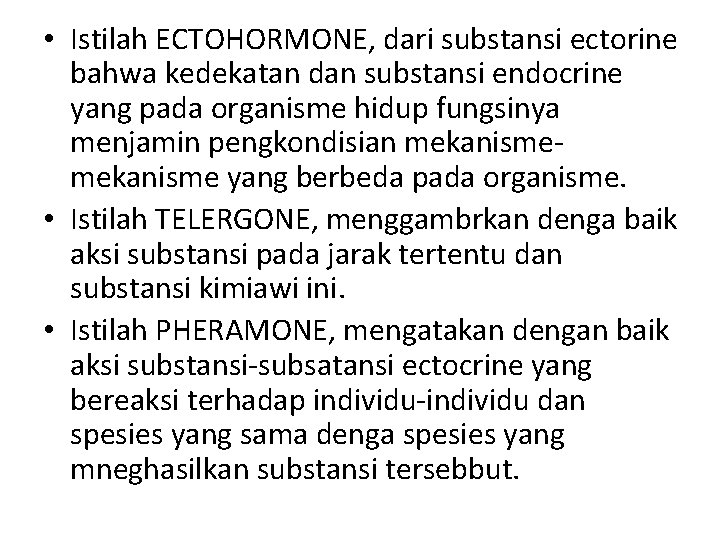 • Istilah ECTOHORMONE, dari substansi ectorine bahwa kedekatan dan substansi endocrine yang pada organisme hidup fungsinya menjamin pengkondisian mekanisme-mekanisme yang berbeda pada organisme.
• Istilah TELERGONE, menggambrkan denga baik aksi substansi pada jarak tertentu dan substansi kimiawi ini.
• Istilah PHERAMONE, mengatakan dengan baik aksi substansi-subsatansi ectocrine yang bereaksi terhadap individu-individu dan spesies yang sama denga spesies yang mneghasilkan substansi tersebbut.